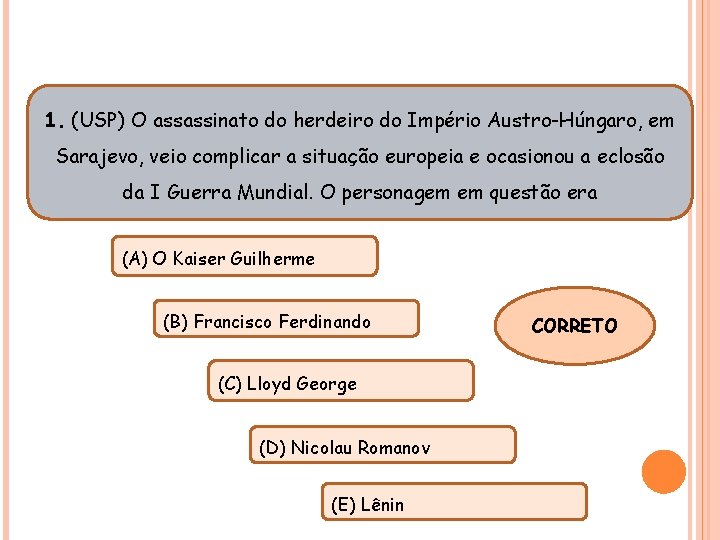 1. (USP) O assassinato do herdeiro do Império Austro-Húngaro, em Sarajevo, veio complicar a situação europeia e ocasionou a eclosão da I Guerra Mundial. O personagem em questão era

(A) O Kaiser Guilherme

(B) Francisco Ferdinando

CORRETO

(C) Lloyd George

(D) Nicolau Romanov

(E) Lênin